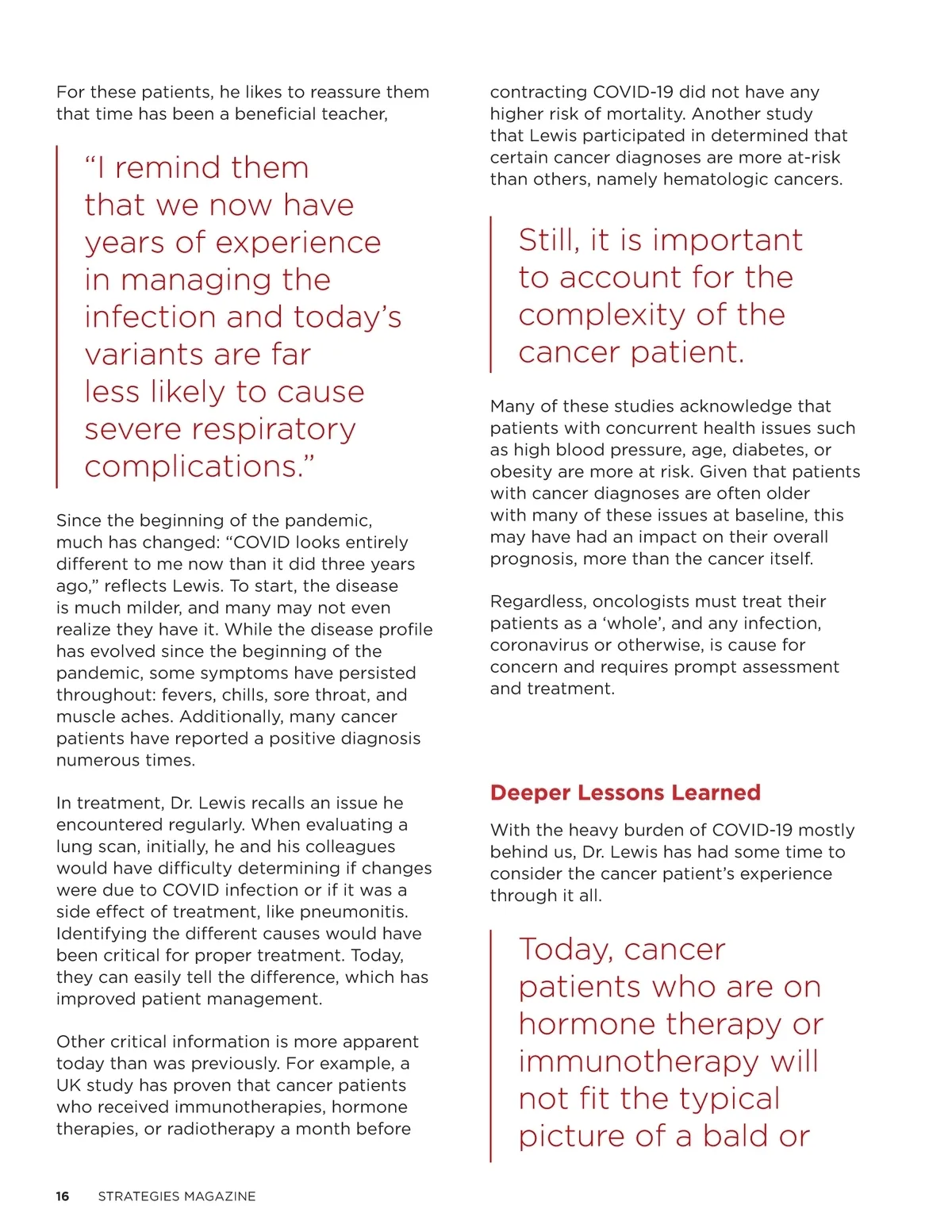 For these patients, he likes to reassure them that time has been a beneficial teacher,

“I remind them that we now have years of experience in managing the infection and today’s variants are far less likely to cause severe respiratory complications.”

Since the beginning of the pandemic, much has changed: “COVID looks entirely different to me now than it did three years ago,” reflects Lewis. To start, the disease is much milder, and many may not even realize they have it. While the disease profile has evolved since the beginning of the pandemic, some symptoms have persisted throughout: fevers, chills, sore throat, and muscle aches. Additionally, many cancer patients have reported a positive diagnosis numerous times.

In treatment, Dr. Lewis recalls an issue he encountered regularly. When evaluating a lung scan, initially, he and his colleagues would have difficulty determining if changes were due to COVID infection or if it was a side effect of treatment, like pneumonitis. Identifying the different causes would have been critical for proper treatment. Today, they can easily tell the difference, which has improved patient management.

Other critical information is more apparent today than was previously. For example, a UK study has proven that cancer patients who received immunotherapies, hormone therapies, or radiotherapy a month before contracting COVID-19 did not have any higher risk of mortality. Another study that Lewis participated in determined that certain cancer diagnoses are more at-risk than others, namely hematologic cancers.

Still, it is important to account for the complexity of the cancer patient.

Many of these studies acknowledge that patients with concurrent health issues such as high blood pressure, age, diabetes, or obesity are more at risk. Given that patients with cancer diagnoses are often older with many of these issues at baseline, this may have had an impact on their overall prognosis, more than the cancer itself.

Regardless, oncologists must treat their patients as a ‘whole’, and any infection, coronavirus or otherwise, is cause for concern and requires prompt assessment and treatment.

Deeper Lessons Learned

With the heavy burden of COVID-19 mostly behind us, Dr. Lewis has had some time to consider the cancer patient’s experience through it all.

Today, cancer patients who are on hormone therapy or immunotherapy will not fit the typical picture of a bald or

16 STRATEGIES MAGAZINE